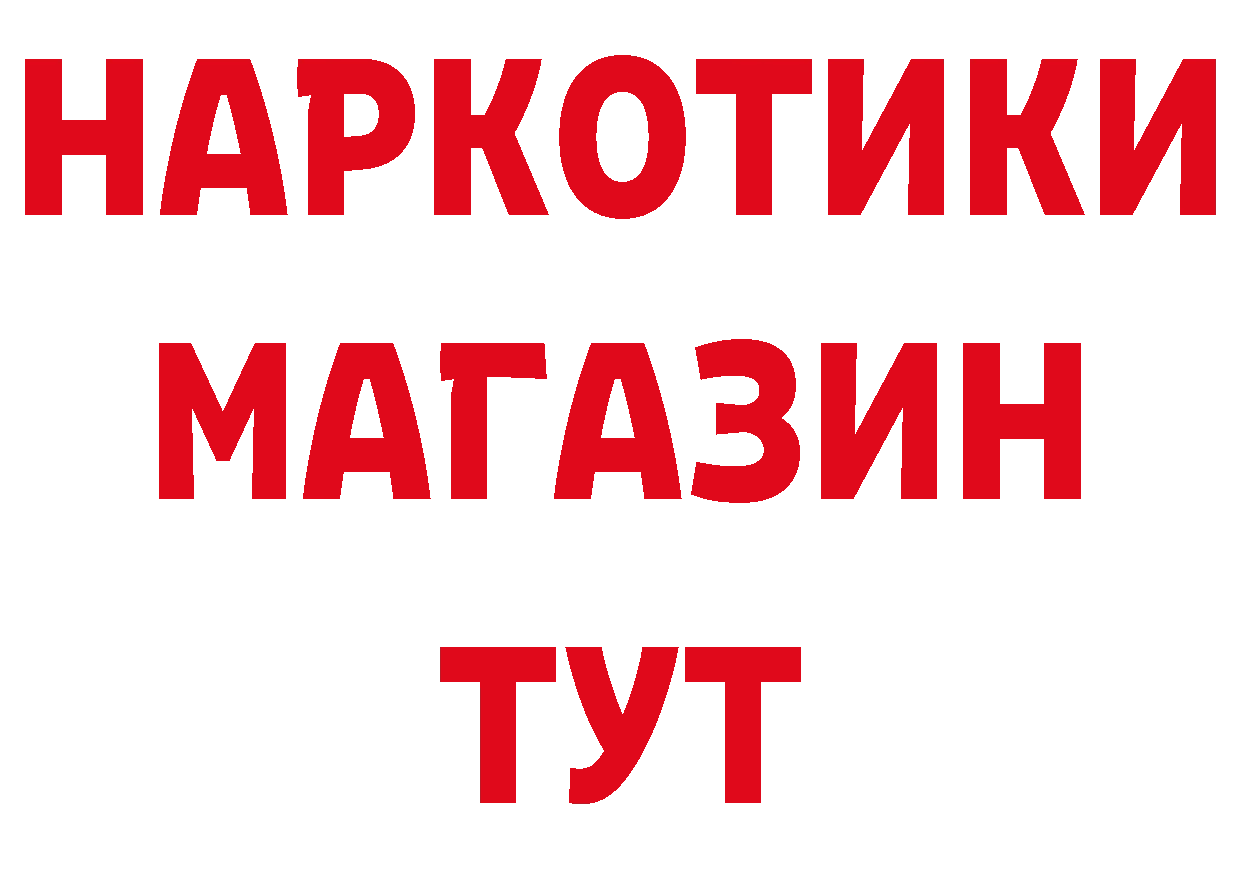 НАРКОТИКИ
МАГАЗИН
ТУТ